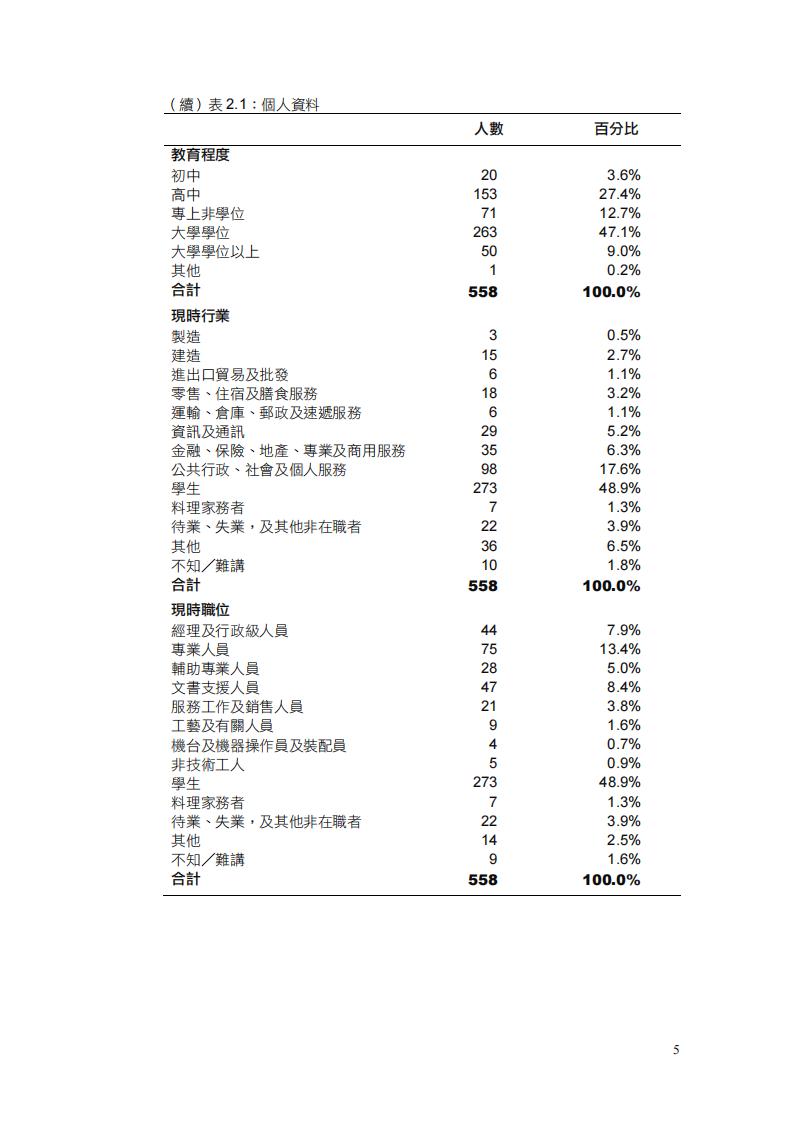 （續）表 2.1：個人資料

| | 人數 | 百分比 |
|---|---|---|
| **教育程度** | | |
| 初中 | 20 | 3.6% |
| 高中 | 153 | 27.4% |
| 專上非學位 | 71 | 12.7% |
| 大學學位 | 263 | 47.1% |
| 大學學位以上 | 50 | 9.0% |
| 其他 | 1 | 0.2% |
| **合計** | **558** | **100.0%** |
| **現時行業** | | |
| 製造 | 3 | 0.5% |
| 建造 | 15 | 2.7% |
| 進出口貿易及批發 | 6 | 1.1% |
| 零售、住宿及膳食服務 | 18 | 3.2% |
| 運輸、倉庫、郵政及速遞服務 | 6 | 1.1% |
| 資訊及通訊 | 29 | 5.2% |
| 金融、保險、地產、專業及商用服務 | 35 | 6.3% |
| 公共行政、社會及個人服務 | 98 | 17.6% |
| 學生 | 273 | 48.9% |
| 料理家務者 | 7 | 1.3% |
| 待業、失業，及其他非在職者 | 22 | 3.9% |
| 其他 | 36 | 6.5% |
| 不知／難講 | 10 | 1.8% |
| **合計** | **558** | **100.0%** |
| **現時職位** | | |
| 經理及行政級人員 | 44 | 7.9% |
| 專業人員 | 75 | 13.4% |
| 輔助專業人員 | 28 | 5.0% |
| 文書支援人員 | 47 | 8.4% |
| 服務工作及銷售人員 | 21 | 3.8% |
| 工藝及有關人員 | 9 | 1.6% |
| 機台及機器操作員及裝配員 | 4 | 0.7% |
| 非技術工人 | 5 | 0.9% |
| 學生 | 273 | 48.9% |
| 料理家務者 | 7 | 1.3% |
| 待業、失業，及其他非在職者 | 22 | 3.9% |
| 其他 | 14 | 2.5% |
| 不知／難講 | 9 | 1.6% |
| **合計** | **558** | **100.0%** |

5